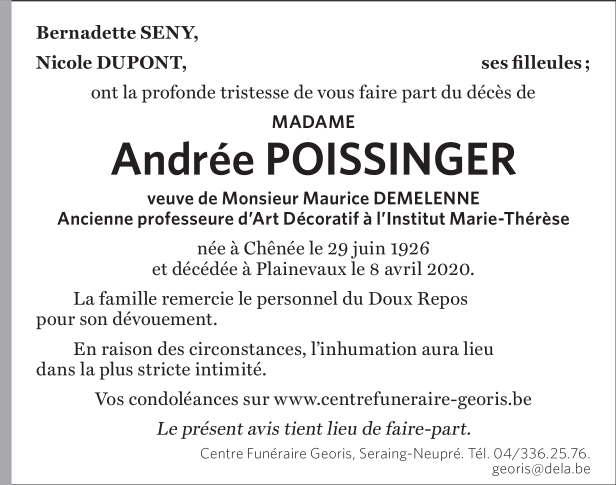 Bernadette SENY,

Nicole DUPONT, ses filleules ;

ont la profonde tristesse de vous faire part du décès de

MADAME

Andrée POISSINGER

veuve de Monsieur Maurice DEMELENNE
Ancienne professeure d'Art Décoratif à l'Institut Marie-Thérèse

née à Chênée le 29 juin 1926
et décédée à Plainevaux le 8 avril 2020.

La famille remercie le personnel du Doux Repos pour son dévouement.

En raison des circonstances, l'inhumation aura lieu dans la plus stricte intimité.

Vos condoléances sur www.centrefuneraire-georis.be

Le présent avis tient lieu de faire-part.

Centre Funéraire Georis, Seraing-Neupré. Tél. 04/336.25.76.
georis@dela.be